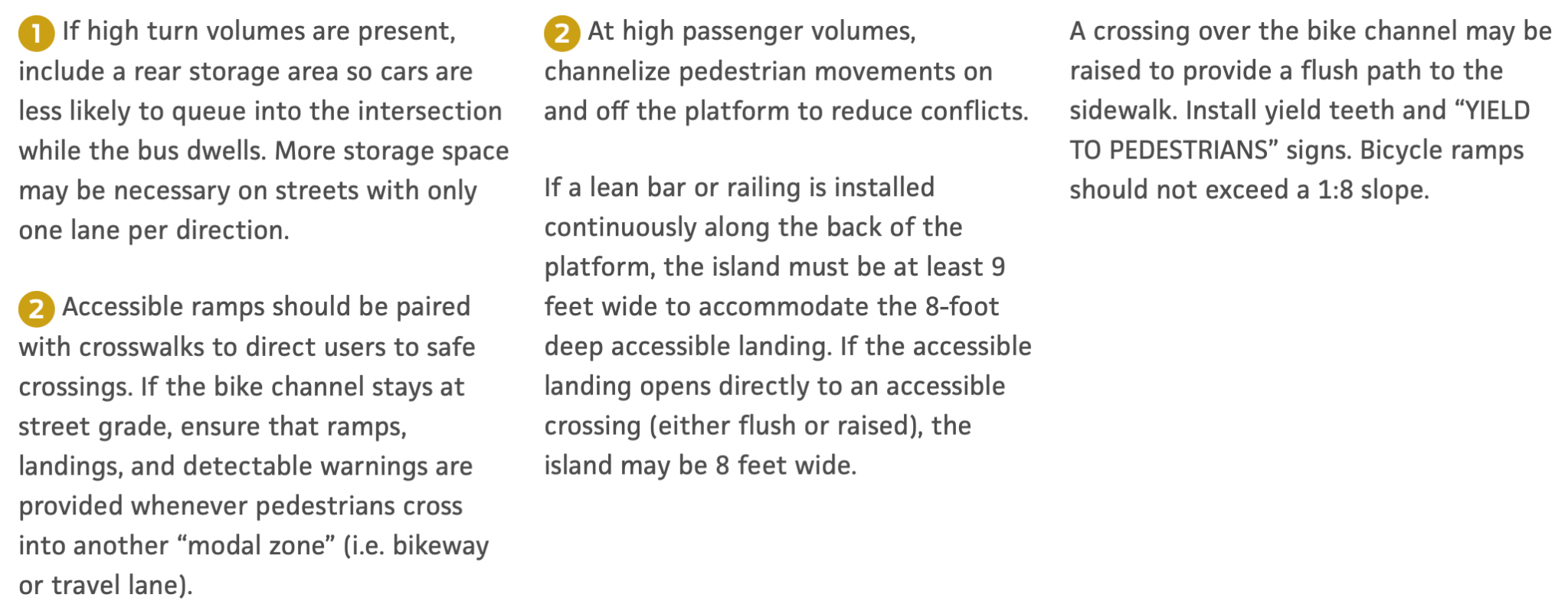 1 If high turn volumes are present, include a rear storage area so cars are less likely to queue into the intersection while the bus dwells. More storage space may be necessary on streets with only one lane per direction.

2 Accessible ramps should be paired with crosswalks to direct users to safe crossings. If the bike channel stays at street grade, ensure that ramps, landings, and detectable warnings are provided whenever pedestrians cross into another "modal zone" (i.e. bikeway or travel lane).

2 At high passenger volumes, channelize pedestrian movements on and off the platform to reduce conflicts.

If a lean bar or railing is installed continuously along the back of the platform, the island must be at least 9 feet wide to accommodate the 8-foot deep accessible landing. If the accessible landing opens directly to an accessible crossing (either flush or raised), the island may be 8 feet wide.

A crossing over the bike channel may be raised to provide a flush path to the sidewalk. Install yield teeth and "YIELD TO PEDESTRIANS" signs. Bicycle ramps should not exceed a 1:8 slope.